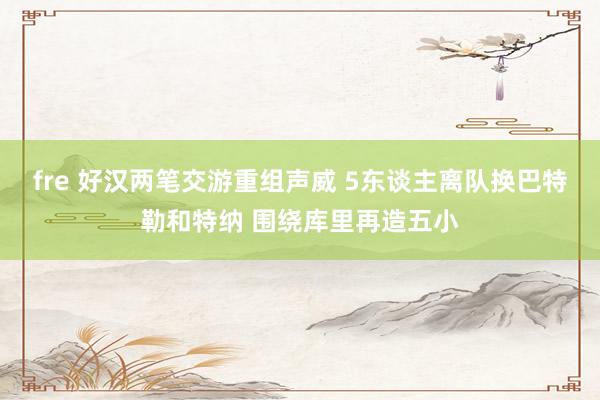 fre 好汉两笔交游重组声威 5东谈主离队换巴特勒和特纳 围绕库里再造五小